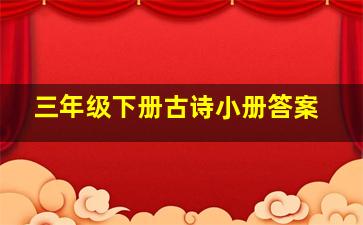 三年级下册古诗小册答案